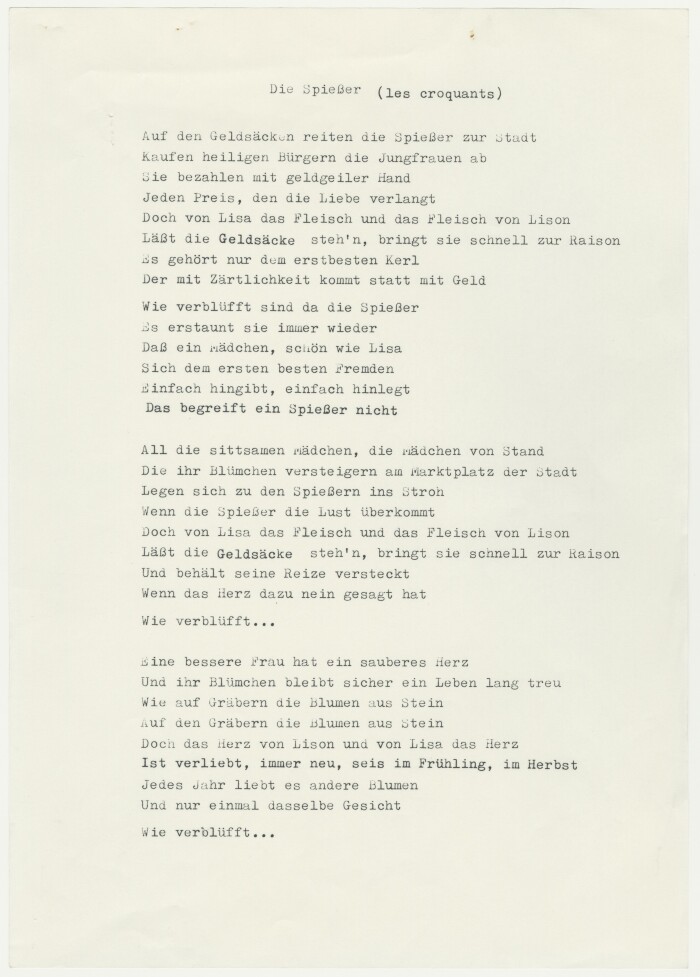 Die Spießer (les croquants)

Auf den Geldsäcken reiten die Spießer zur Stadt
Kaufen heiligen Bürgern die Jungfrauen ab
Sie bezahlen mit geldgeiler Hand
Jeden Preis, den die Liebe verlangt
Doch von Lisa das Fleisch und das Fleisch von Lison
Läßt die Geldsäcke steh'n, bringt sie schnell zur Raison
Es gehört nur dem erstbesten Kerl
Der mit Zärtlichkeit kommt statt mit Geld

Wie verblüfft sind da die Spießer
Es erstaunt sie immer wieder
Daß ein Mädchen, schön wie Lisa
Sich dem ersten besten Fremden
Einfach hingibt, einfach hinlegt
Das begreift ein Spießer nicht

All die sittsamen Mädchen, die Mädchen von Stand
Die ihr Blümchen versteigern am Marktplatz der Stadt
Legen sich zu den Spießern ins Stroh
Wenn die Spießer die Lust überkommt
Doch von Lisa das Fleisch und das Fleisch von Lison
Läßt die Geldsäcke steh'n, bringt sie schnell zur Raison
Und behält seine Reize versteckt
Wenn das Herz dazu nein gesagt hat

Wie verblüfft...

Eine bessere Frau hat ein sauberes Herz
Und ihr Blümchen bleibt sicher ein Leben lang treu
Wie auf Gräbern die Blumen aus Stein
Auf den Gräbern die Blumen aus Stein
Doch das Herz von Lison und von Lisa das Herz
Ist verliebt, immer neu, seis im Frühling, im Herbst
Jedes Jahr liebt es andere Blumen
Und nur einmal dasselbe Gesicht

Wie verblüfft...